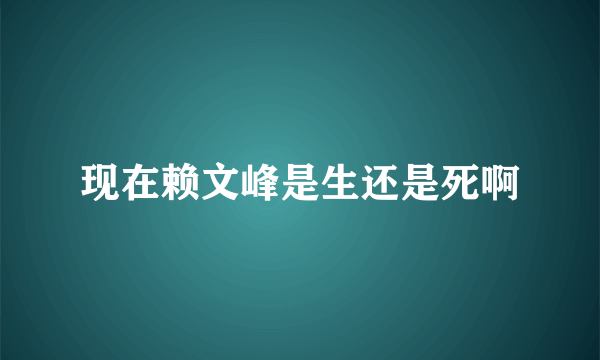 现在赖文峰是生还是死啊